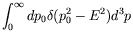 $\int_0^\infty dp_0 \delta(p_0^2 - E^2) d^3p$